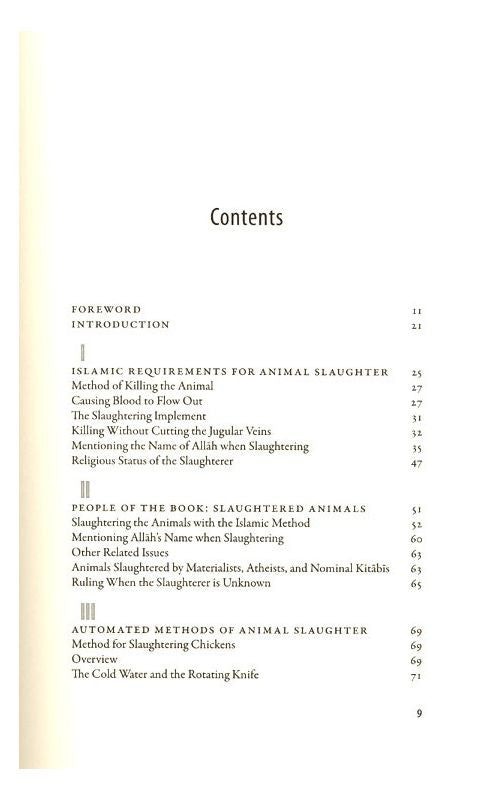 Contents

FOREWORD 11
INTRODUCTION 21

I

ISLAMIC REQUIREMENTS FOR ANIMAL SLAUGHTER 25
Method of Killing the Animal 27
Causing Blood to Flow Out 27
The Slaughtering Implement 31
Killing Without Cutting the Jugular Veins 32
Mentioning the Name of Allāh when Slaughtering 35
Religious Status of the Slaughterer 47

II

PEOPLE OF THE BOOK: SLAUGHTERED ANIMALS 51
Slaughtering the Animals with the Islamic Method 52
Mentioning Allāh's Name when Slaughtering 60
Other Related Issues 63
Animals Slaughtered by Materialists, Atheists, and Nominal Kitābīs 63
Ruling When the Slaughterer is Unknown 65

III

AUTOMATED METHODS OF ANIMAL SLAUGHTER 69
Method for Slaughtering Chickens 69
Overview 69
The Cold Water and the Rotating Knife 71

9